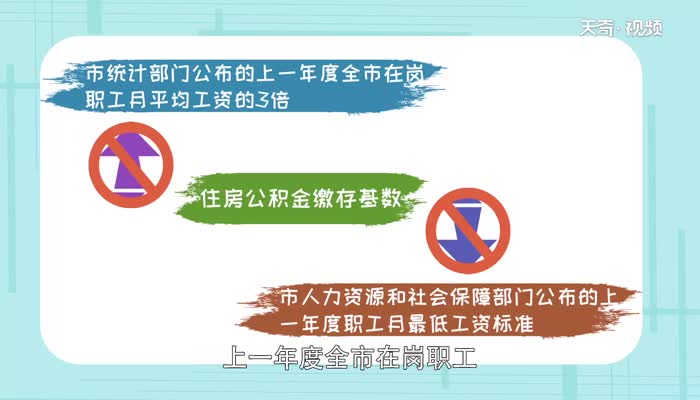 天奇·视频

市统计部门公布的上一年度全市在岗职工月平均工资的3倍

住房公积金缴存基数

市人力资源和社会保障部门公布的上一年度职工月最低工资标准

上一年度全市在岗职工